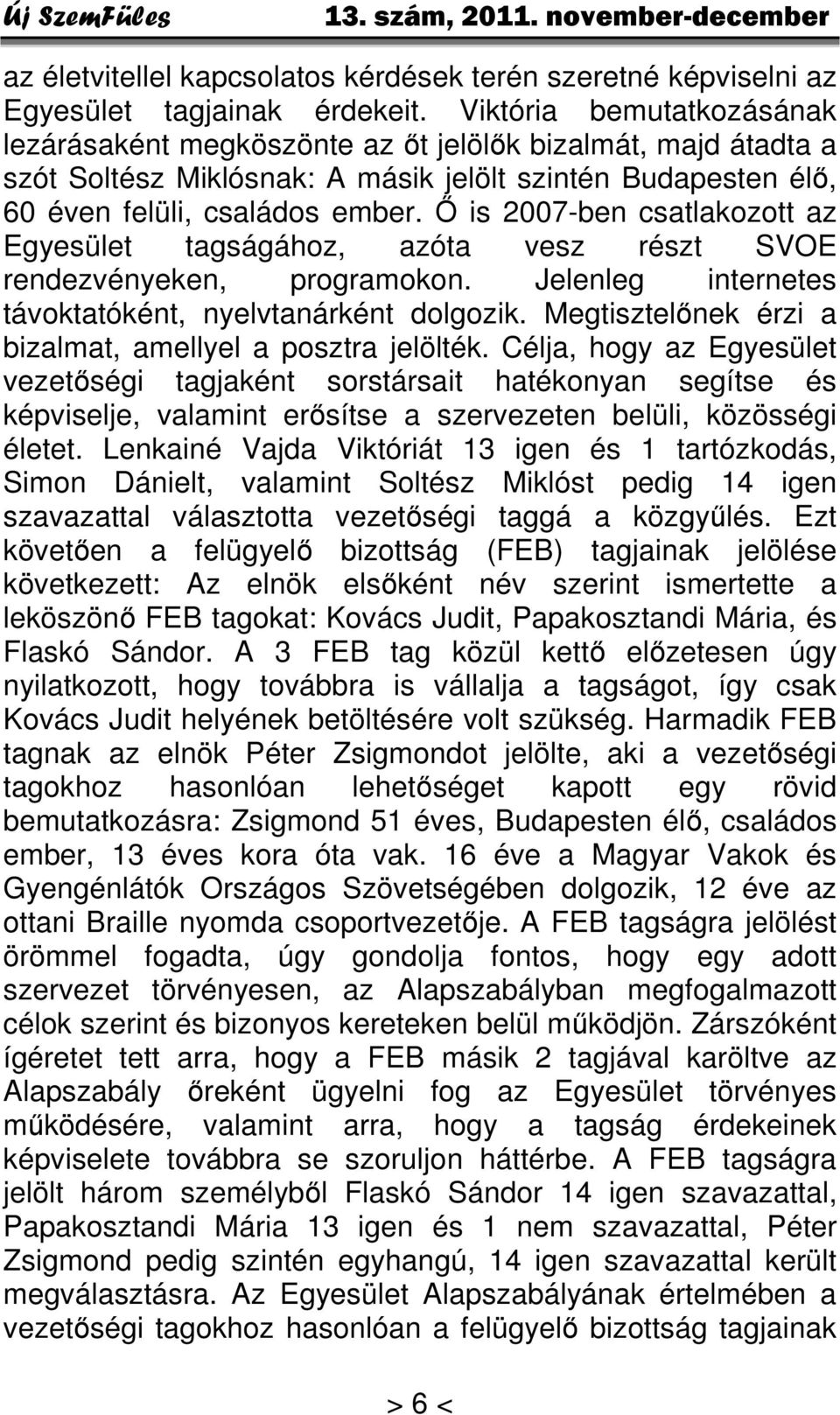 Új SzemFüles 13. szám, 2011. november-december

az életvitellel kapcsolatos kérdések terén szeretné képviselni az Egyesület tagjainak érdekeit. Viktória bemutatkozásának lezárásaként megköszönte az őt jelölők bizalmát, majd átadta a szót Soltész Miklósnak: A másik jelölt szintén Budapesten élő, 60 éven felüli, családos ember. Ő is 2007-ben csatlakozott az Egyesület tagságához, azóta vesz részt SVOE rendezvényeken, programokon. Jelenleg internetes távoktatóként, nyelvtanárként dolgozik. Megtisztelőnek érzi a bizalmat, amellyel a posztra jelölték. Célja, hogy az Egyesület vezetőségi tagjaként sorstársait hatékonyan segítse és képviselje, valamint erősítse a szervezeten belüli, közösségi életet. Lenkainé Vajda Viktóriát 13 igen és 1 tartózkodás, Simon Dánielt, valamint Soltész Miklóst pedig 14 igen szavazattal választotta vezetőségi taggá a közgyűlés. Ezt követően a felügyelő bizottság (FEB) tagjainak jelölése következett: Az elnök elsőként név szerint ismertette a leköszönő FEB tagokat: Kovács Judit, Papakosztandi Mária, és Flaskó Sándor. A 3 FEB tag közül kettő előzetesen úgy nyilatkozott, hogy továbbra is vállalja a tagságot, így csak Kovács Judit helyének betöltésére volt szükség. Harmadik FEB tagnak az elnök Péter Zsigmondot jelölte, aki a vezetőségi tagokhoz hasonlóan lehetőséget kapott egy rövid bemutatkozásra: Zsigmond 51 éves, Budapesten élő, családos ember, 13 éves kora óta vak. 16 éve a Magyar Vakok és Gyengénlátók Országos Szövetségében dolgozik, 12 éve az ottani Braille nyomda csoportvezetője. A FEB tagságra jelölést örömmel fogadta, úgy gondolja fontos, hogy egy adott szervezet törvényesen, az Alapszabályban megfogalmazott célok szerint és bizonyos kereteken belül működjön. Zárszóként ígéretet tett arra, hogy a FEB másik 2 tagjával karöltve az Alapszabály őreként ügyelni fog az Egyesület törvényes működésére, valamint arra, hogy a tagság érdekeinek képviselete továbbra se szoruljon háttérbe. A FEB tagságra jelölt három személyből Flaskó Sándor 14 igen szavazattal, Papakosztandi Mária 13 igen és 1 nem szavazattal, Péter Zsigmond pedig szintén egyhangú, 14 igen szavazattal került megválasztásra. Az Egyesület Alapszabályának értelmében a vezetőségi tagokhoz hasonlóan a felügyelő bizottság tagjainak

> 6 <